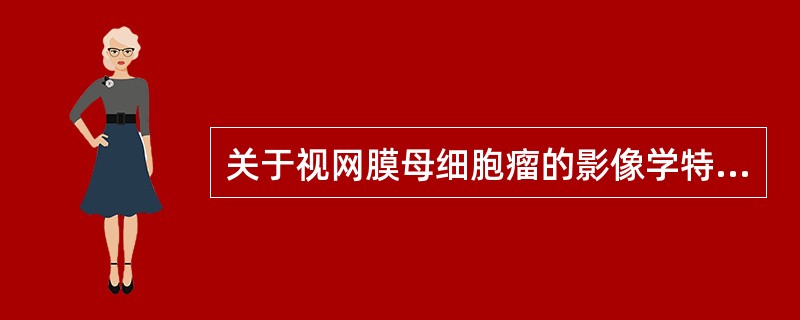 关于视网膜母细胞瘤的影像学特...